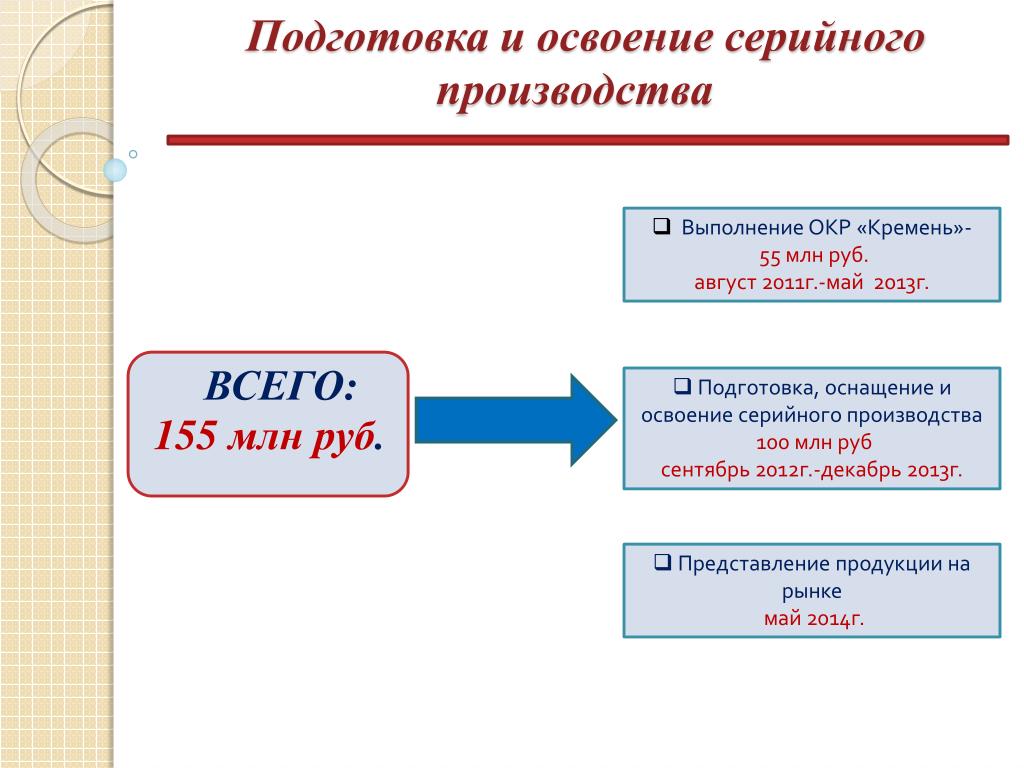 Подготовка и освоение серийного производства

ВСЕГО:
155 млн руб.

❑ Выполнение ОКР «Кремень»-
55 млн руб.
август 2011г.-май 2013г.

❑ Подготовка, оснащение и освоение серийного производства
100 млн руб
сентябрь 2012г.-декабрь 2013г.

❑ Представление продукции на рынке
май 2014г.